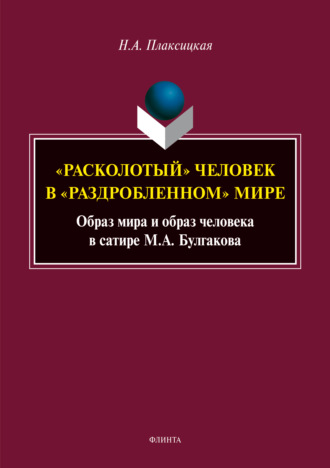 Н.А. Плаксицкая

«РАСКОЛОТЫЙ» ЧЕЛОВЕК В «РАЗДРОБЛЕННОМ» МИРЕ

Образ мира и образ человека в сатире М.А. Булгакова

ФЛИНТА